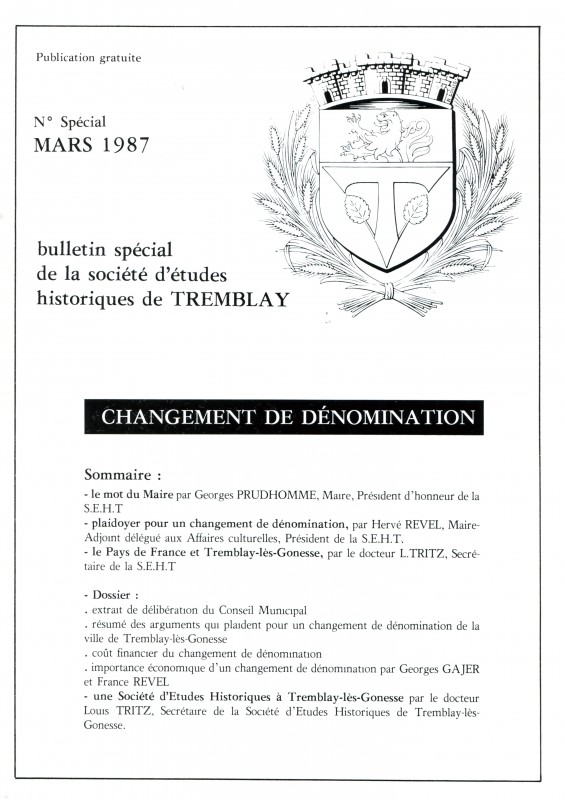 Publication gratuite

N° Spécial
MARS 1987

bulletin spécial
de la société d'études
historiques de TREMBLAY

CHANGEMENT DE DÉNOMINATION

Sommaire :
- le mot du Maire par Georges PRUDHOMME, Maire, Président d'honneur de la S.E.H.T
- plaidoyer pour un changement de dénomination, par Hervé REVEL, Maire-Adjoint délégué aux Affaires culturelles, Président de la S.E.H.T.
- le Pays de France et Tremblay-lès-Gonesse, par le docteur L.TRITZ, Secrétaire de la S.E.H.T

- Dossier :
. extrait de délibération du Conseil Municipal
. résumé des arguments qui plaident pour un changement de dénomination de la ville de Tremblay-lès-Gonesse
. coût financier du changement de dénomination
. importance économique d'un changement de dénomination par Georges GAJER et France REVEL
- une Société d'Etudes Historiques à Tremblay-lès-Gonesse par le docteur Louis TRITZ, Secrétaire de la Société d'Etudes Historiques de Tremblay-lès-Gonesse.